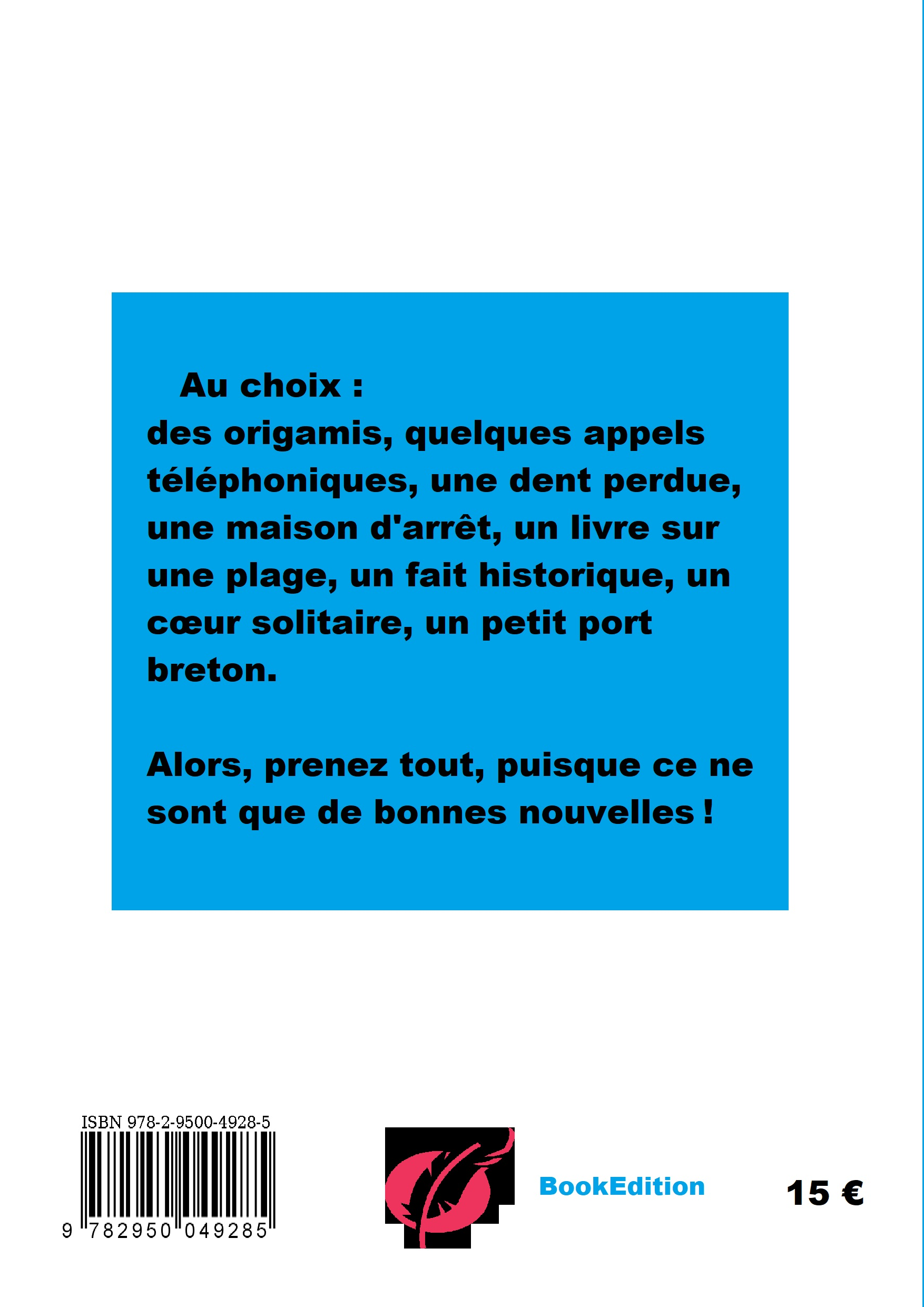 Au choix :
des origamis, quelques appels téléphoniques, une dent perdue, une maison d'arrêt, un livre sur une plage, un fait historique, un cœur solitaire, un petit port breton.

Alors, prenez tout, puisque ce ne sont que de bonnes nouvelles !

ISBN 978-2-9500-4928-5
9 782950 049285

BookEdition

15 €